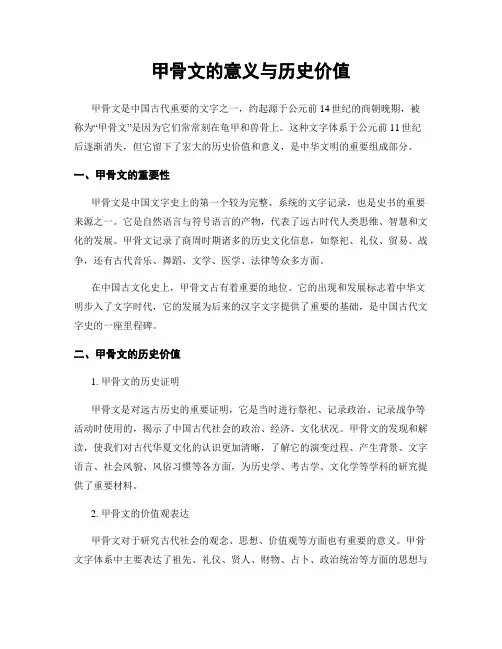 甲骨文的意义与历史价值

甲骨文是中国古代重要的文字之一，约起源于公元前14世纪的商朝晚期，被称为“甲骨文”是因为它们常常刻在龟甲和兽骨上。这种文字体系于公元前11世纪后逐渐消失，但它留下了宏大的历史价值和意义，是中华文明的重要组成部分。

一、甲骨文的重要性

甲骨文是中国文字史上的第一个较为完整、系统的文字记录，也是史书的重要来源之一。它是自然语言与符号语言的产物，代表了远古时代人类思维、智慧和文化的发展。甲骨文记录了商周时期诸多的历史文化信息，如祭祀、礼仪、贸易、战争，还有古代音乐、舞蹈、文学、医学、法律等众多方面。

在中国古文化史上，甲骨文占有着重要的地位。它的出现和发展标志着中华文明步入了文字时代，它的发展为后来的汉字文字提供了重要的基础，是中国古代文字史的一座里程碑。

二、甲骨文的历史价值

1. 甲骨文的历史证明

甲骨文是对远古历史的重要证明，它是当时进行祭祀、记录政治、记录战争等活动时使用的，揭示了中国古代社会的政治、经济、文化状况。甲骨文的发现和解读，使我们对古代华夏文化的认识更加清晰，了解它的演变过程、产生背景、文字语言、社会风貌、风俗习惯等各方面，为历史学、考古学、文化学等学科的研究提供了重要材料。

2. 甲骨文的价值观表达

甲骨文对于研究古代社会的观念、思想、价值观等方面也有重要的意义。甲骨文字体系中主要表达了祖先、礼仪、贤人、财物、占卜、政治统治等方面的思想与